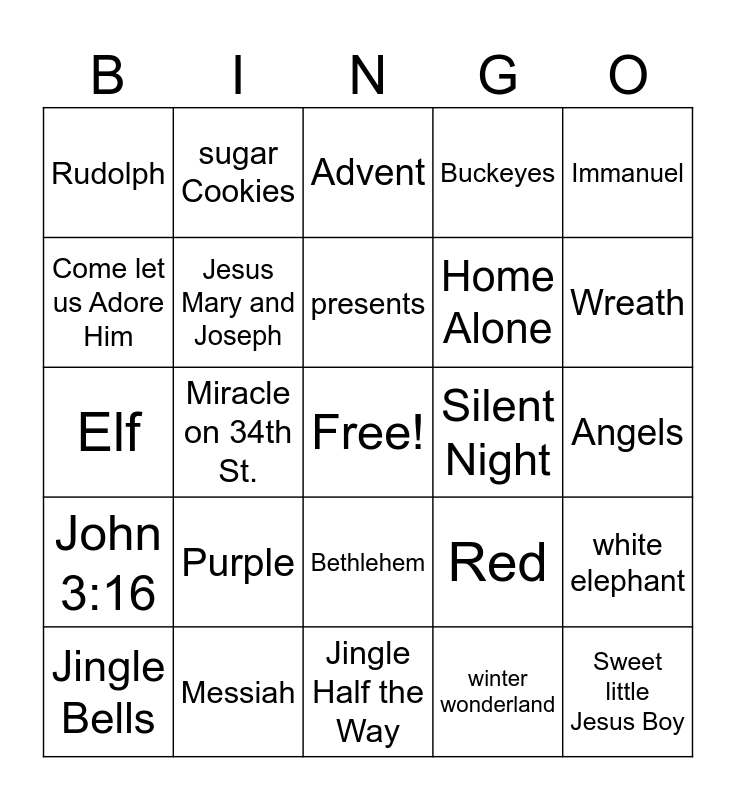 | B | I | N | G | O |
|---|---|---|---|---|
| Rudolph | sugar Cookies | Advent | Buckeyes | Immanuel |
| Come let us Adore Him | Jesus Mary and Joseph | presents | Home Alone | Wreath |
| Elf | Miracle on 34th St. | Free! | Silent Night | Angels |
| John 3:16 | Purple | Bethlehem | Red | white elephant |
| Jingle Bells | Messiah | Jingle Half the Way | winter wonderland | Sweet little Jesus Boy |